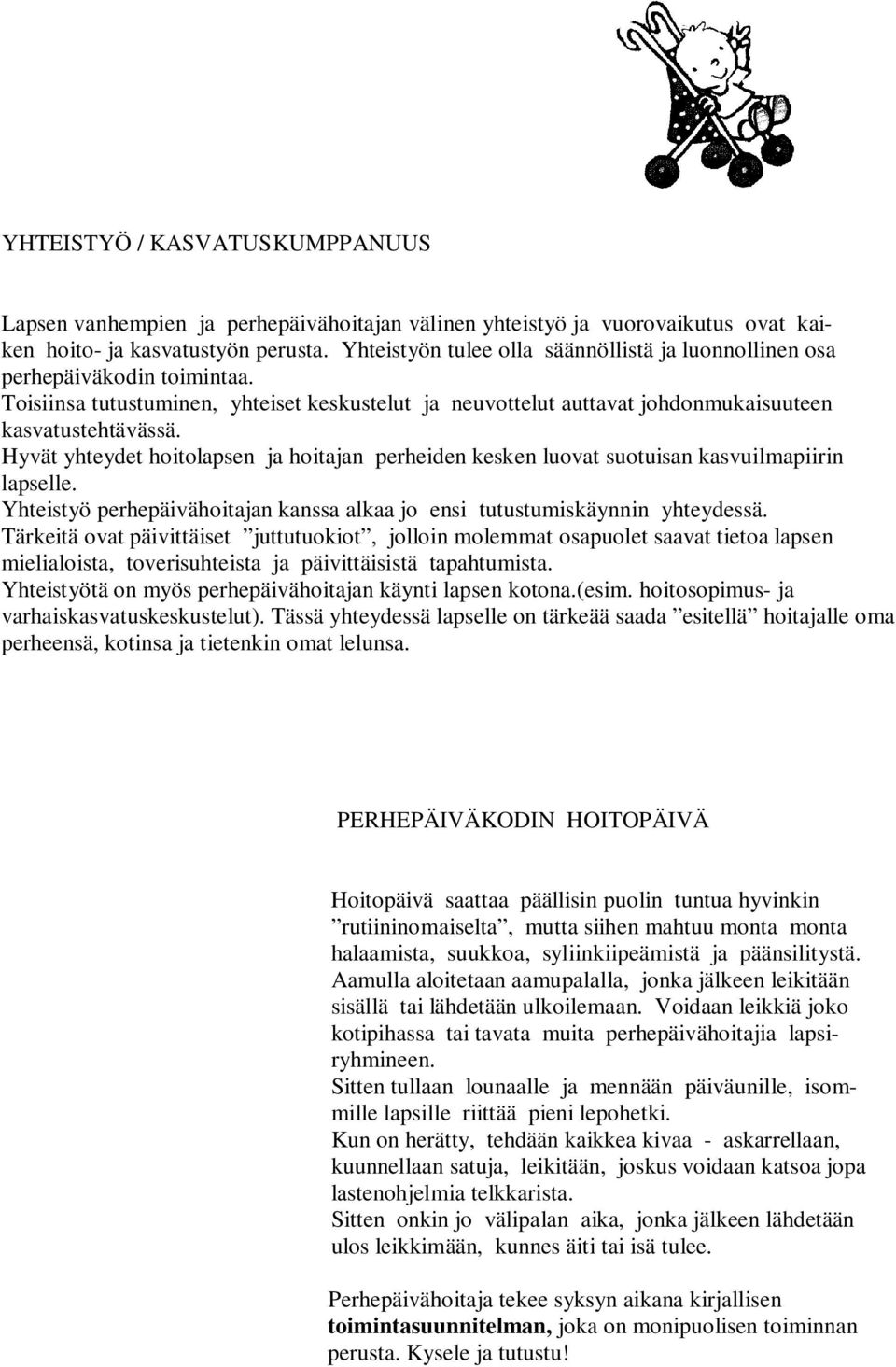 YHTEISTYÖ / KASVATUSKUMPPANUUS

Lapsen vanhempien ja perhepäivähoitajan välinen yhteistyö ja vuorovaikutus ovat kaiken hoito- ja kasvatustyön perusta. Yhteistyön tulee olla säännöllistä ja luonnollinen osa perhepäiväkodin toimintaa.
Toisiinsa tutustuminen, yhteiset keskustelut ja neuvottelut auttavat johdonmukaisuuteen kasvatustehtävässä.
Hyvät yhteydet hoitolapsen ja hoitajan perheiden kesken luovat suotuisan kasvuilmapiirin lapselle.
Yhteistyö perhepäivähoitajan kanssa alkaa jo ensi tutustumiskäynnin yhteydessä.
Tärkeitä ovat päivittäiset ”juttutuokiot”, jolloin molemmat osapuolet saavat tietoa lapsen mielialoista, toverisuhteista ja päivittäisistä tapahtumista.
Yhteistyötä on myös perhepäivähoitajan käynti lapsen kotona.(esim. hoitosopimus- ja varhaiskasvatuskeskustelut). Tässä yhteydessä lapselle on tärkeää saada ”esitellä” hoitajalle oma perheensä, kotinsa ja tietenkin omat lelunsa.

PERHEPÄIVÄKODIN HOITOPÄIVÄ

Hoitopäivä saattaa päällisin puolin tuntua hyvinkin ”rutiininomaiselta”, mutta siihen mahtuu monta monta halaamista, suukkoa, syliinkiipeämistä ja päänsilitystä.
Aamulla aloitetaan aamupalalla, jonka jälkeen leikitään sisällä tai lähdetään ulkoilemaan. Voidaan leikkiä joko kotipihassa tai tavata muita perhepäivähoitajia lapsiryhmineen.
Sitten tullaan lounaalle ja mennään päiväunille, isommille lapsille riittää pieni lepohetki.
Kun on herätty, tehdään kaikkea kivaa - askarrellaan, kuunnellaan satuja, leikitään, joskus voidaan katsoa jopa lastenohjelmia telkkarista.
Sitten onkin jo välipalan aika, jonka jälkeen lähdetään ulos leikkimään, kunnes äiti tai isä tulee.

Perhepäivähoitaja tekee syksyn aikana kirjallisen **toimintasuunnitelman,** joka on monipuolisen toiminnan perusta. Kysele ja tutustu!